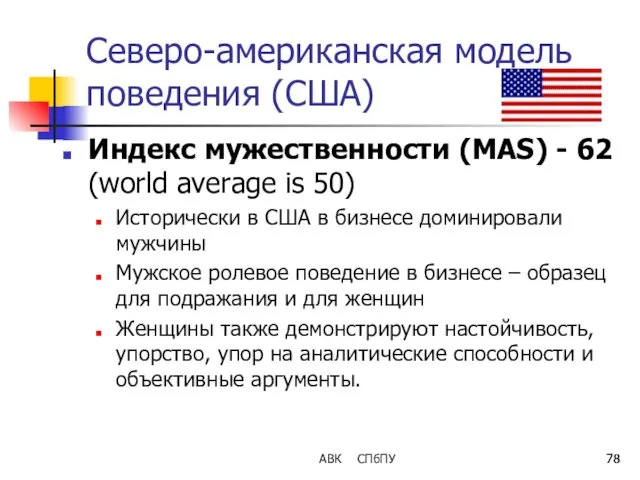 Северо-американская модель поведения (США)

Индекс мужественности (MAS) - 62 (world average is 50)

Исторически в США в бизнесе доминировали мужчины

Мужское ролевое поведение в бизнесе – образец для подражания и для женщин

Женщины также демонстрируют настойчивость, упорство, упор на аналитические способности и объективные аргументы.

АВК СПбПУ 78